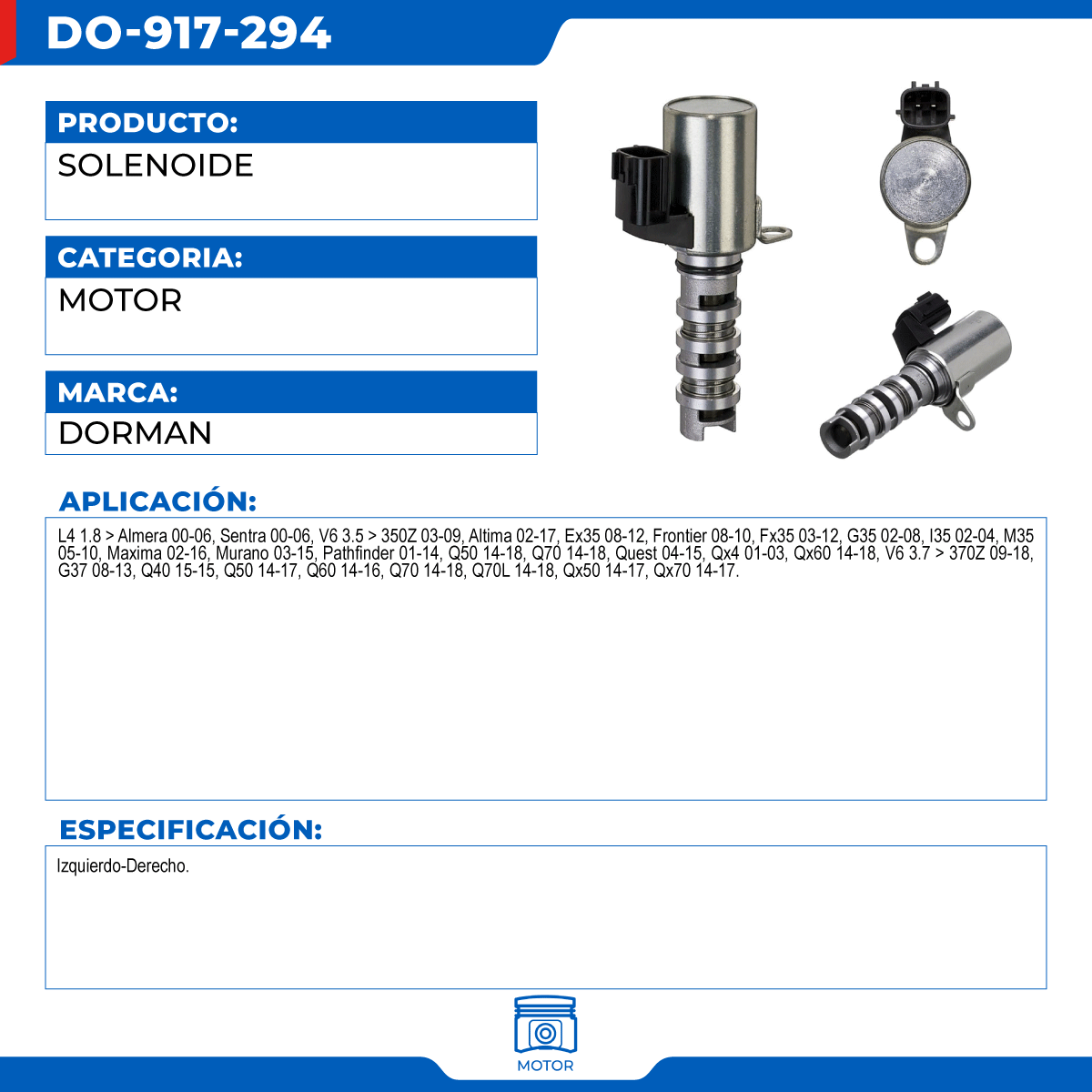 DO-917-294

PRODUCTO:

SOLENOIDE

CATEGORIA:

MOTOR

MARCA:

DORMAN

APLICACIÓN:

L4 1.8 > Almera 00-06, Sentra 00-06, V6 3.5 > 350Z 03-09, Altima 02-17, Ex35 08-12, Frontier 08-10, Fx35 03-12, G35 02-08, I35 02-04, M35 05-10, Maxima 02-16, Murano 03-15, Pathfinder 01-14, Q50 14-18, Q70 14-18, Quest 04-15, Qx4 01-03, Qx60 14-18, V6 3.7 > 370Z 09-18, G37 08-13, Q40 15-15, Q50 14-17, Q60 14-16, Q70 14-18, Q70L 14-18, Qx50 14-17, Qx70 14-17.

ESPECIFICACIÓN:

Izquierdo-Derecho.

MOTOR